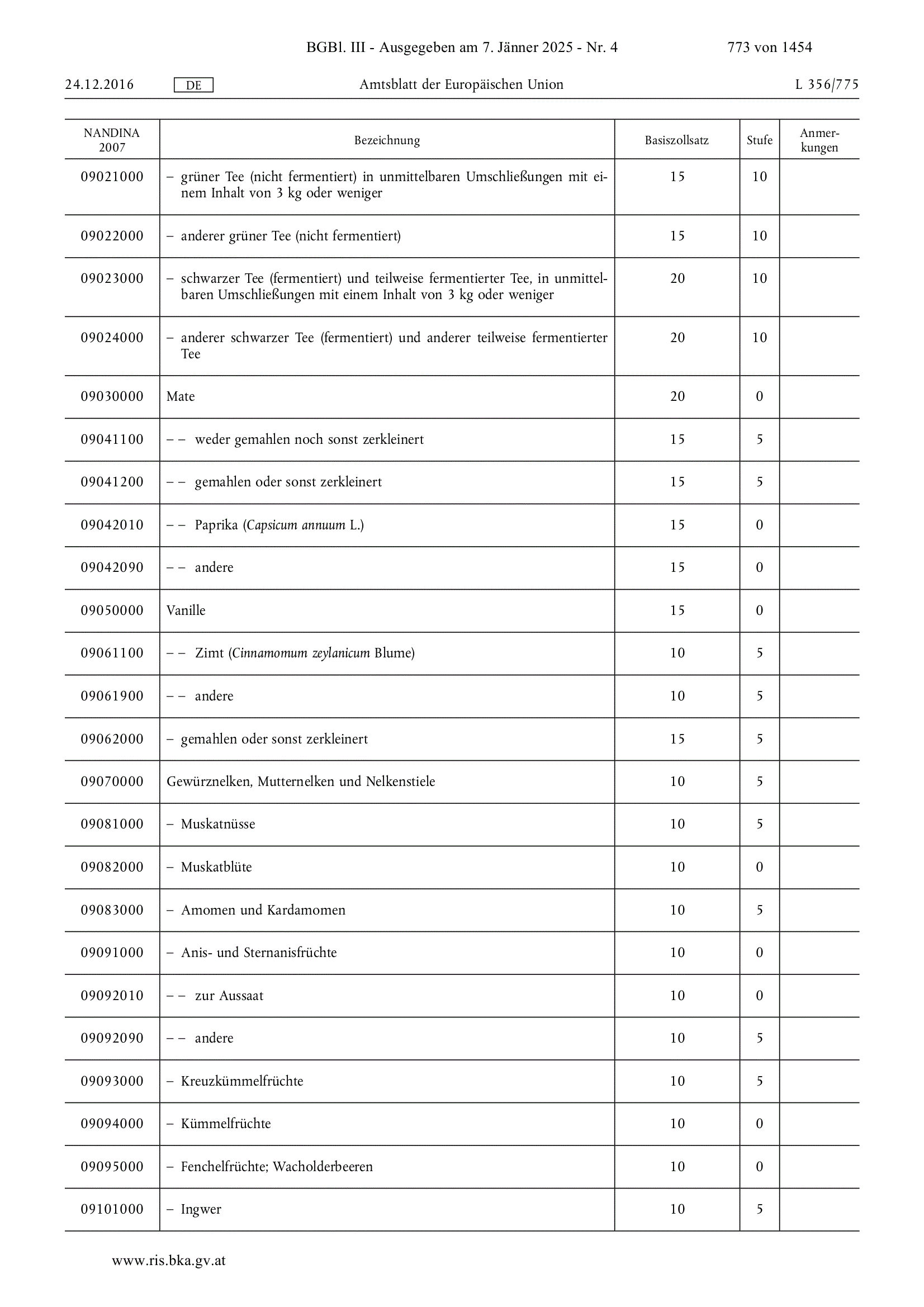 BGBl. III - Ausgegeben am 7. Jänner 2025 - Nr. 4 773 von 1454

24.12.2016 DE Amtsblatt der Europäischen Union L 356/775

| NANDINA 2007 | Bezeichnung | Basiszollsatz | Stufe | Anmerkungen |
|---|---|---|---|---|
| 09021000 | – grüner Tee (nicht fermentiert) in unmittelbaren Umschließungen mit einem Inhalt von 3 kg oder weniger | 15 | 10 | |
| 09022000 | – anderer grüner Tee (nicht fermentiert) | 15 | 10 | |
| 09023000 | – schwarzer Tee (fermentiert) und teilweise fermentierter Tee, in unmittelbaren Umschließungen mit einem Inhalt von 3 kg oder weniger | 20 | 10 | |
| 09024000 | – anderer schwarzer Tee (fermentiert) und anderer teilweise fermentierter Tee | 20 | 10 | |
| 09030000 | Mate | 20 | 0 | |
| 09041100 | – – weder gemahlen noch sonst zerkleinert | 15 | 5 | |
| 09041200 | – – gemahlen oder sonst zerkleinert | 15 | 5 | |
| 09042010 | – – Paprika (Capsicum annuum L.) | 15 | 0 | |
| 09042090 | – – andere | 15 | 0 | |
| 09050000 | Vanille | 15 | 0 | |
| 09061100 | – – Zimt (Cinnamomum zeylanicum Blume) | 10 | 5 | |
| 09061900 | – – andere | 10 | 5 | |
| 09062000 | – gemahlen oder sonst zerkleinert | 15 | 5 | |
| 09070000 | Gewürznelken, Mutternelken und Nelkenstiele | 10 | 5 | |
| 09081000 | – Muskatnüsse | 10 | 5 | |
| 09082000 | – Muskatblüte | 10 | 0 | |
| 09083000 | – Amomen und Kardamomen | 10 | 5 | |
| 09091000 | – Anis- und Sternanisfrüchte | 10 | 0 | |
| 09092010 | – – zur Aussaat | 10 | 0 | |
| 09092090 | – – andere | 10 | 5 | |
| 09093000 | – Kreuzkümmelfrüchte | 10 | 5 | |
| 09094000 | – Kümmelfrüchte | 10 | 0 | |
| 09095000 | – Fenchelfrüchte; Wacholderbeeren | 10 | 0 | |
| 09101000 | – Ingwer | 10 | 5 | |

www.ris.bka.gv.at